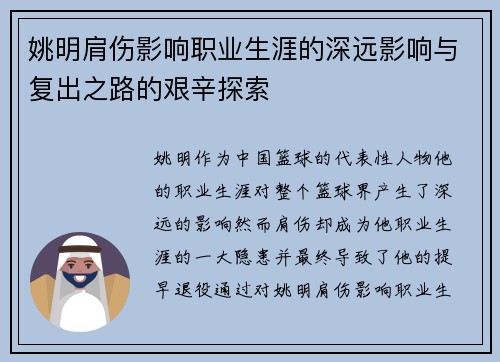 姚明肩伤影响职业生涯的深远影响与复出之路的艰辛探索

姚明作为中国篮球的代表性人物他的职业生涯对整个篮球界产生了深远的影响然而肩伤却成为他职业生涯的一大隐患并最终导致了他的提早退役通过对姚明肩伤影响职业生